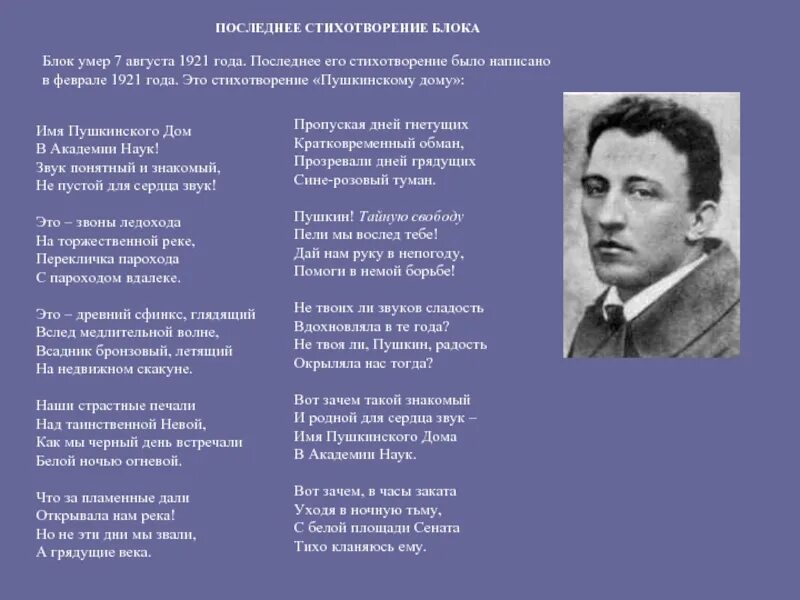 ПОСЛЕДНЕЕ СТИХОТВОРЕНИЕ БЛОКА

Блок умер 7 августа 1921 года. Последнее его стихотворение было написано в феврале 1921 года. Это стихотворение «Пушкинскому дому»:

Имя Пушкинского Дом
В Академии Наук!
Звук понятный и знакомый,
Не пустой для сердца звук!

Это – звоны ледохода
На торжественной реке,
Перекличка парохода
С пароходом вдалеке.

Это – древний сфинкс, глядящий
Вслед медлительной волне,
Всадник бронзовый, летящий
На недвижном скакуне.

Наши страстные печали
Над таинственной Невой,
Как мы черный день встречали
Белой ночью огневой.

Что за пламенные дали
Открывала нам река!
Но не эти дни мы звали,
А грядущие века.

Пропуская дней гнетущих
Кратковременный обман,
Прозревали дней грядущих
Сине-розовый туман.

Пушкин! Тайную свободу
Пели мы вослед тебе!
Дай нам руку в непогоду,
Помоги в немой борьбе!

Не твоих ли звуков сладость
Вдохновляла в те года?
Не твоя ли, Пушкин, радость
Окрыляла нас тогда?

Вот зачем такой знакомый
И родной для сердца звук –
Имя Пушкинского Дома
В Академии Наук.

Вот зачем, в часы заката
Уходя в ночную тьму,
С белой площади Сената
Тихо кланяюсь ему.